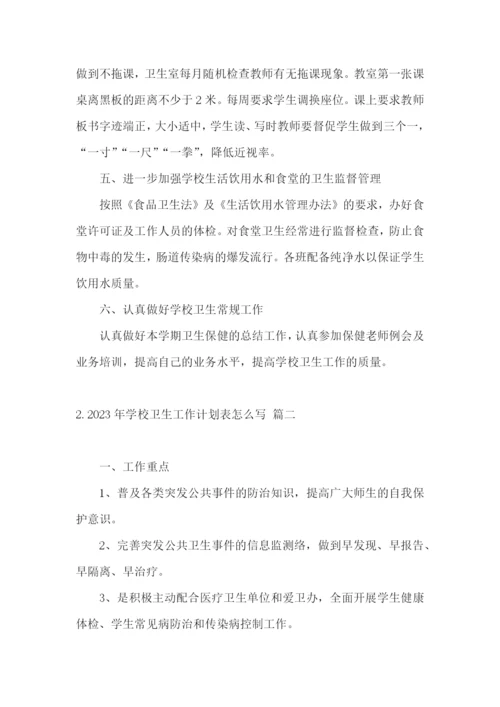 做到不拖课，卫生室每月随机检查教师有无拖课现象。教室第一张课桌离黑板的距离不少于 2 米。每周要求学生调换座位。课上要求教师板书字迹端正，大小适中，学生读、写时教师要督促学生做到三个一，“一寸”“一尺”“一拳”，降低近视率。

五、进一步加强学校生活饮用水和食堂的卫生监督管理

按照《食品卫生法》及《生活饮用水管理办法》的要求，办好食堂许可证及工作人员的体检。对食堂卫生经常进行监督检查，防止食物中毒的发生，肠道传染病的爆发流行。各班配备纯净水以保证学生饮用水质量。

六、认真做好学校卫生常规工作

认真做好本学期卫生保健的总结工作，认真参加保健老师例会及业务培训，提高自己的业务水平，提高学校卫生工作的质量。

2. 2023 年学校卫生工作计划表怎么写 篇二

一、工作重点

1、普及各类突发公共事件的防治知识，提高广大师生的自我保护意识。

2、完善突发公共卫生事件的信息监测络，做到早发现、早报告、早隔离、早治疗。

3、是积极主动配合医疗卫生单位和爱卫办，全面开展学生健康体检、学生常见病防治和传染病控制工作。